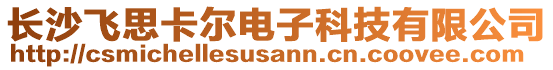 长沙飞思卡尔电子科技有限公司
http://csmichellesusann.cn.coovee.com